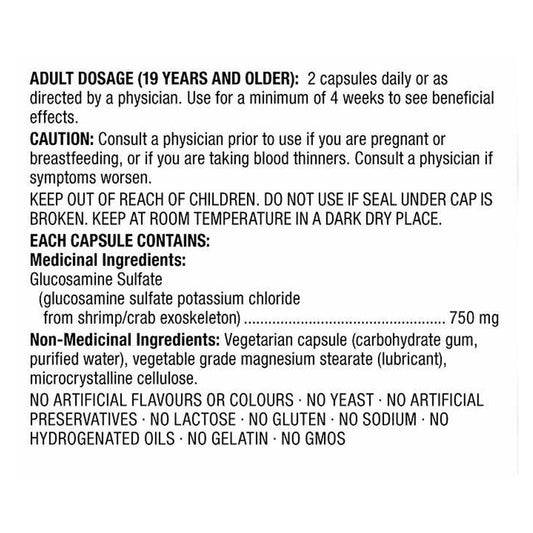 ADULT DOSAGE (19 YEARS AND OLDER): 2 capsules daily or as directed by a physician. Use for a minimum of 4 weeks to see beneficial effects.

CAUTION: Consult a physician prior to use if you are pregnant or breastfeeding, or if you are taking blood thinners. Consult a physician if symptoms worsen.

KEEP OUT OF REACH OF CHILDREN. DO NOT USE IF SEAL UNDER CAP IS BROKEN. KEEP AT ROOM TEMPERATURE IN A DARK DRY PLACE.

EACH CAPSULE CONTAINS:
Medicinal Ingredients:
Glucosamine Sulfate
(glucosamine sulfate potassium chloride
from shrimp/crab exoskeleton) 750 mg

Non-Medicinal Ingredients: Vegetarian capsule (carbohydrate gum, purified water), vegetable grade magnesium stearate (lubricant), microcrystalline cellulose.

NO ARTIFICIAL FLAVOURS OR COLOURS · NO YEAST · NO ARTIFICIAL PRESERVATIVES · NO LACTOSE · NO GLUTEN · NO SODIUM · NO HYDROGENATED OILS · NO GELATIN · NO GMOS